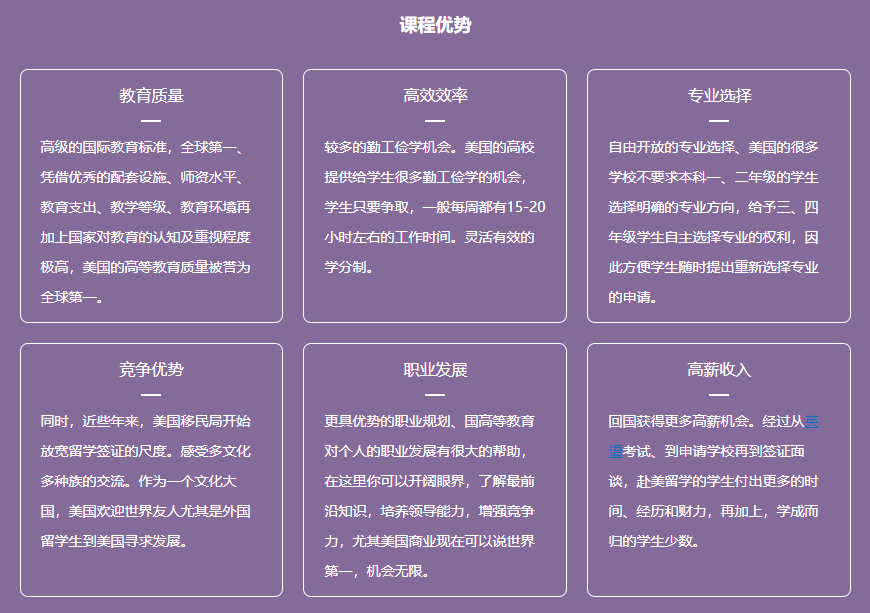 课程优势

教育质量

高级的国际教育标准，全球第一、凭借优秀的配套设施、师资水平、教育支出、教学等级、教育环境再加上国家对教育的认知及重视程度极高，美国的高等教育质量被誉为全球第一。

高效效率

较多的勤工俭学机会。美国的高校提供给学生很多勤工俭学的机会，学生只要争取，一般每周都有15-20小时左右的工作时间。灵活有效的学分制。

专业选择

自由开放的专业选择、美国的很多学校不要求本科一、二年级的学生选择明确的专业方向，给予三、四年级学生自主选择专业的权利，因此方便学生随时提出重新选择专业的申请。

竞争优势

同时，近些年来，美国移民局开始放宽留学签证的尺度。感受多文化多种族的交流。作为一个文化大国，美国欢迎世界友人尤其是外国留学生到美国寻求发展。

职业发展

更具优势的职业规划、国高等教育对个人的职业发展有很大的帮助，在这里你可以开阔眼界，了解最前沿知识，培养领导能力，增强竞争力，尤其美国商业现在可以说世界第一，机会无限。

高薪收入

回国获得更多高薪机会。经过从英语考试、到申请学校再到签证面谈，赴美留学的学生付出更多的时间、经历和财力，再加上，学成而归的学生少数。